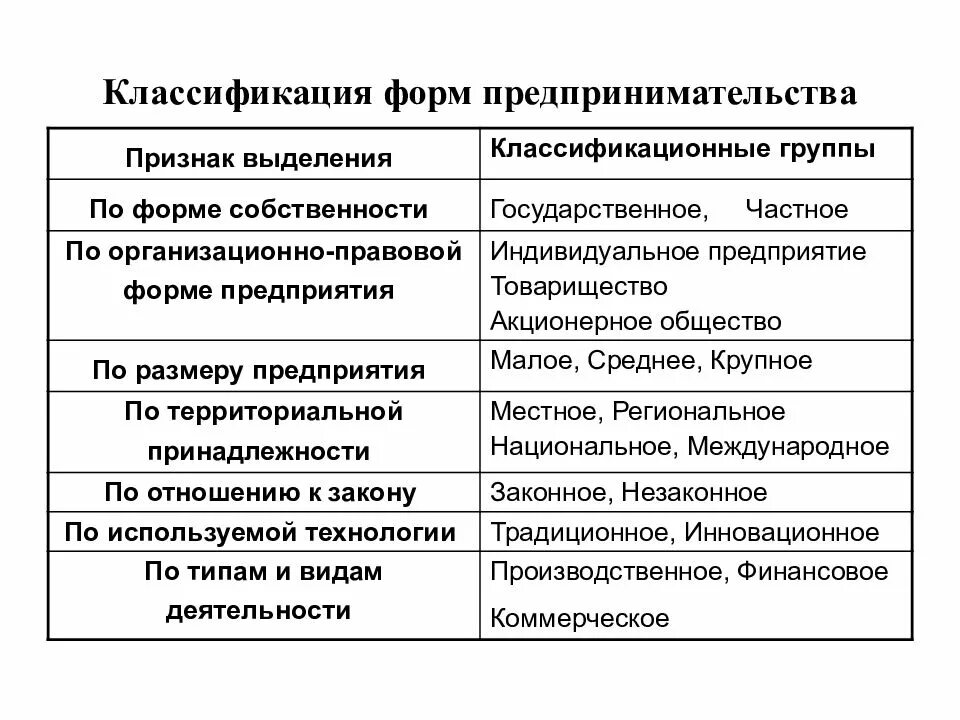 Классификация форм предпринимательства

| Признак выделения | Классификационные группы |
|---|---|
| По форме собственности | Государственное, Частное |
| По организационно-правовой форме предприятия | Индивидуальное предприятие Товарищество Акционерное общество |
| По размеру предприятия | Малое, Среднее, Крупное |
| По территориальной принадлежности | Местное, Региональное Национальное, Международное |
| По отношению к закону | Законное, Незаконное |
| По используемой технологии | Традиционное, Инновационное |
| По типам и видам деятельности | Производственное, Финансовое Коммерческое |